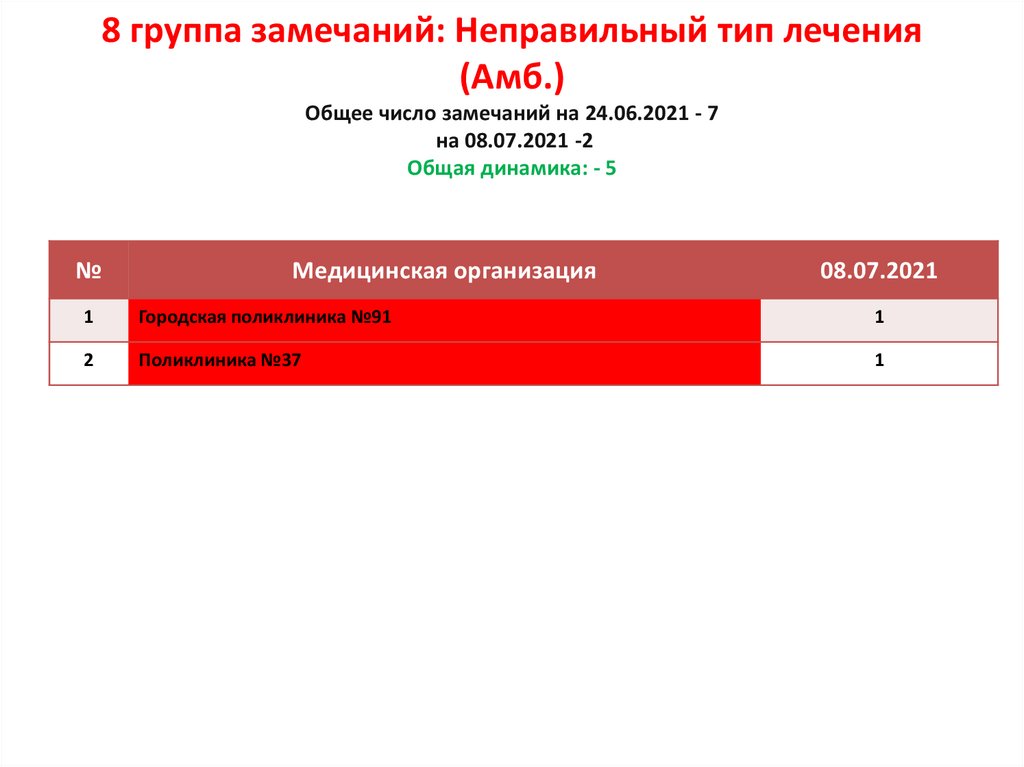 8 группа замечаний: Неправильный тип лечения (Амб.)

Общее число замечаний на 24.06.2021 - 7
на 08.07.2021 -2
Общая динамика: - 5

| № | Медицинская организация | 08.07.2021 |
|---|---|---|
| 1 | Городская поликлиника №91 | 1 |
| 2 | Поликлиника №37 | 1 |